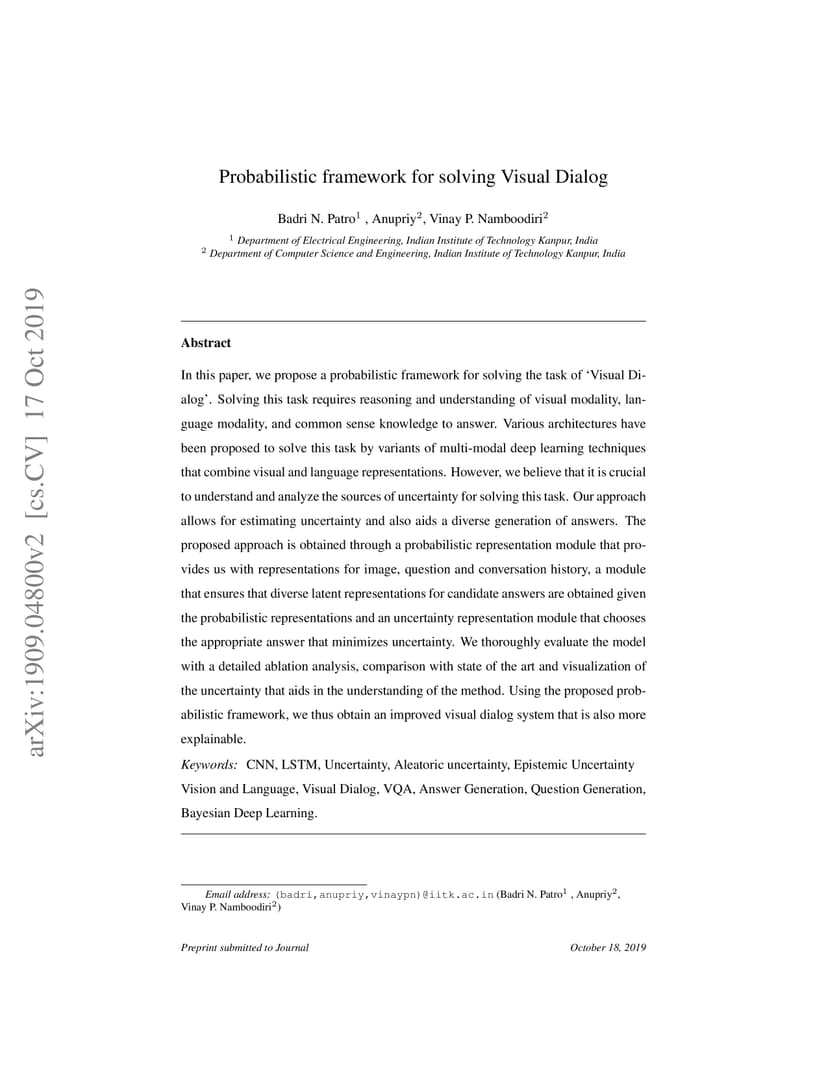 arXiv:1909.04800v2 [cs.CV] 17 Oct 2019

Probabilistic framework for solving Visual Dialog

Badri N. Patro$^1$ , Anupriy$^2$, Vinay P. Namboodiri$^2$

$^1$ Department of Electrical Engineering, Indian Institute of Technology Kanpur, India
$^2$ Department of Computer Science and Engineering, Indian Institute of Technology Kanpur, India

Abstract

In this paper, we propose a probabilistic framework for solving the task of 'Visual Dialog'. Solving this task requires reasoning and understanding of visual modality, language modality, and common sense knowledge to answer. Various architectures have been proposed to solve this task by variants of multi-modal deep learning techniques that combine visual and language representations. However, we believe that it is crucial to understand and analyze the sources of uncertainty for solving this task. Our approach allows for estimating uncertainty and also aids a diverse generation of answers. The proposed approach is obtained through a probabilistic representation module that provides us with representations for image, question and conversation history, a module that ensures that diverse latent representations for candidate answers are obtained given the probabilistic representations and an uncertainty representation module that chooses the appropriate answer that minimizes uncertainty. We thoroughly evaluate the model with a detailed ablation analysis, comparison with state of the art and visualization of the uncertainty that aids in the understanding of the method. Using the proposed probabilistic framework, we thus obtain an improved visual dialog system that is also more explainable.

Keywords: CNN, LSTM, Uncertainty, Aleatoric uncertainty, Epistemic Uncertainty Vision and Language, Visual Dialog, VQA, Answer Generation, Question Generation, Bayesian Deep Learning.

Email address: (badri,anupriy,vinaypn)@iitk.ac.in (Badri N. Patro$^1$ , Anupriy$^2$, Vinay P. Namboodiri$^2$)

Preprint submitted to Journal	October 18, 2019